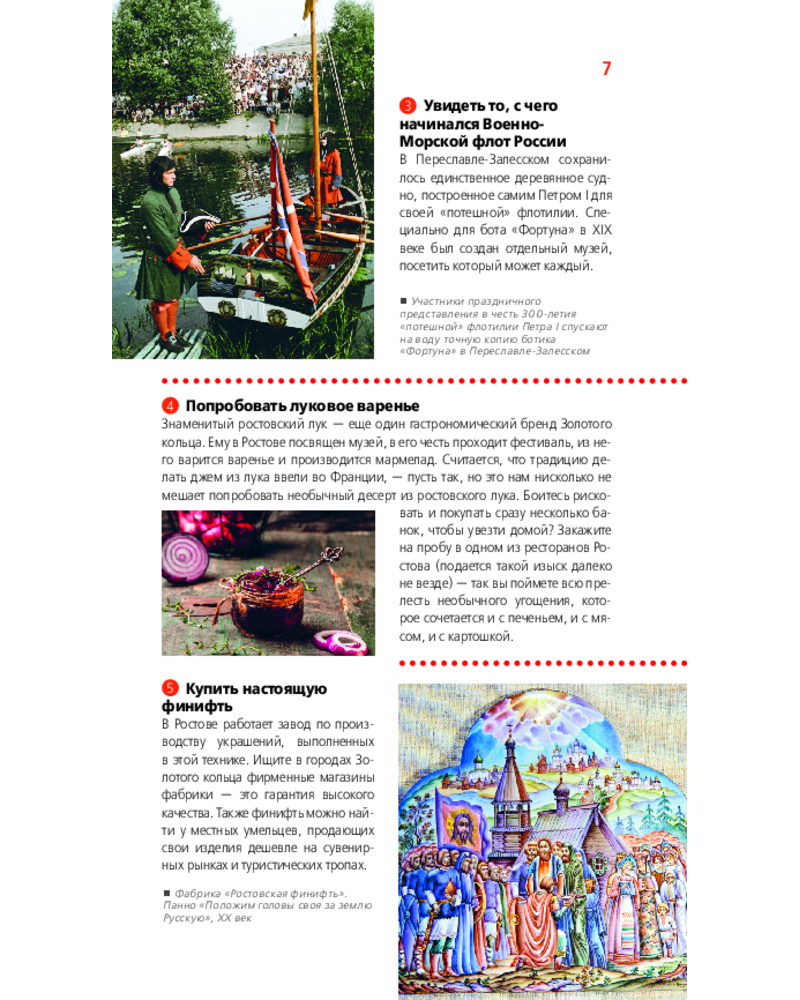 7

3 Увидеть то, с чего начинался Военно-Морской флот России

В Переславле-Залесском сохранилось единственное деревянное судно, построенное самим Петром I для своей «потешной» флотилии. Специально для бота «Фортуна» в XIX веке был создан отдельный музей, посетить который может каждый.

■ Участники праздничного представления в честь 300-летия «потешной» флотилии Петра I спускают на воду точную копию ботика «Фортуна» в Переславле-Залесском

4 Попробовать луковое варенье

Знаменитый ростовский лук — еще один гастрономический бренд Золотого кольца. Ему в Ростове посвящен музей, в его честь проходит фестиваль, из него варится варенье и производится мармелад. Считается, что традицию делать джем из лука ввели во Франции, — пусть так, но это нам нисколько не мешает попробовать необычный десерт из ростовского лука. Боитесь рисковать и покупать сразу несколько банок, чтобы увезти домой? Закажите на пробу в одном из ресторанов Ростова (подается такой изыск далеко не везде) — так вы поймете всю прелесть необычного угощения, которое сочетается и с печеньем, и с мясом, и с картошкой.

5 Купить настоящую финифть

В Ростове работает завод по производству украшений, выполненных в этой технике. Ищите в городах Золотого кольца фирменные магазины фабрики — это гарантия высокого качества. Также финифть можно найти у местных умельцев, продающих свои изделия дешевле на сувенирных рынках и туристических тропах.

■ Фабрика «Ростовская финифть». Панно «Положим головы своя за землю Русскую», XX век